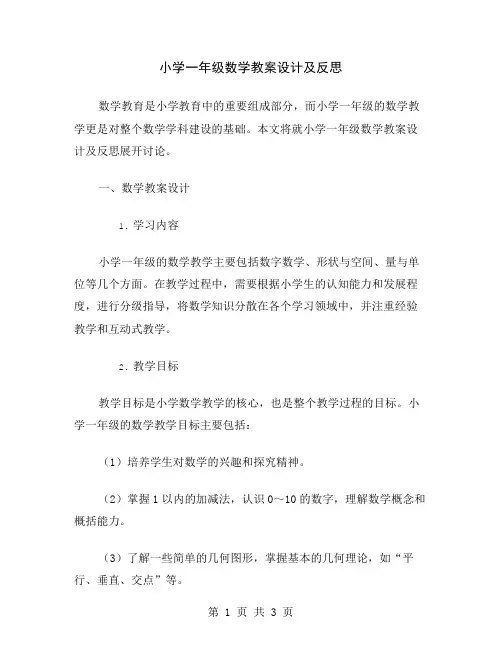 小学一年级数学教案设计及反思

数学教育是小学教育中的重要组成部分，而小学一年级的数学教学更是对整个数学学科建设的基础。本文将就小学一年级数学教案设计及反思展开讨论。

一、数学教案设计

1. 学习内容

小学一年级的数学教学主要包括数字数学、形状与空间、量与单位等几个方面。在教学过程中，需要根据小学生的认知能力和发展程度，进行分级指导，将数学知识分散在各个学习领域中，并注重经验教学和互动式教学。

2. 教学目标

教学目标是小学数学教学的核心，也是整个教学过程的目标。小学一年级的数学教学目标主要包括：

（1）培养学生对数学的兴趣和探究精神。

（2）掌握 1 以内的加减法，认识 0～10 的数字，理解数学概念和概括能力。

（3）了解一些简单的几何图形，掌握基本的几何理论，如“平行、垂直、交点”等。

第 1 页 共 3 页